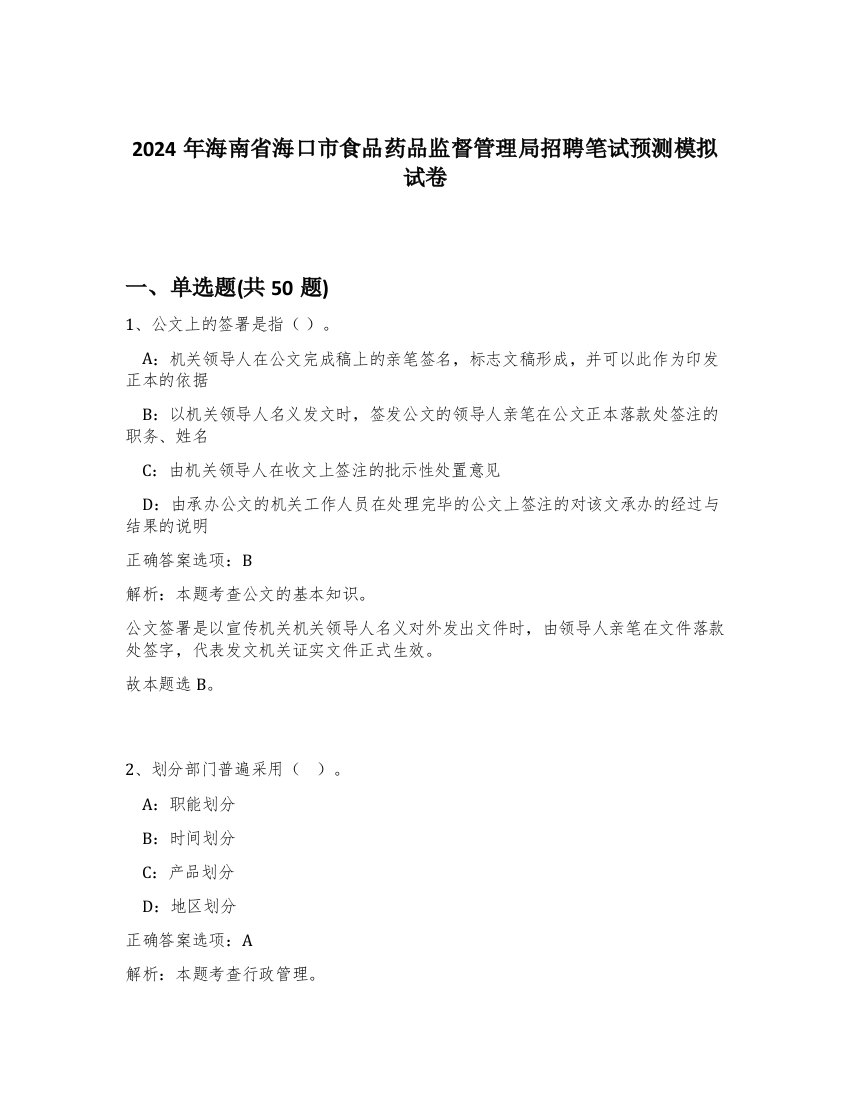 2024 年海南省海口市食品药品监督管理局招聘笔试预测模拟试卷

一、单选题(共 50 题)

1、公文上的签署是指（ ）。

A：机关领导人在公文完成稿上的亲笔签名，标志文稿形成，并可以此作为印发正本的依据

B：以机关领导人名义发文时，签发公文的领导人亲笔在公文正本落款处签注的职务、姓名

C：由机关领导人在收文上签注的批示性处置意见

D：由承办公文的机关工作人员在处理完毕的公文上签注的对该文承办的经过与结果的说明

正确答案选项：B

解析：本题考查公文的基本知识。

公文签署是以宣传机关机关领导人名义对外发出文件时，由领导人亲笔在文件落款处签字，代表发文机关证实文件正式生效。

故本题选 B。

2、划分部门普遍采用（ ）。

A：职能划分

B：时间划分

C：产品划分

D：地区划分

正确答案选项：A

解析：本题考查行政管理。